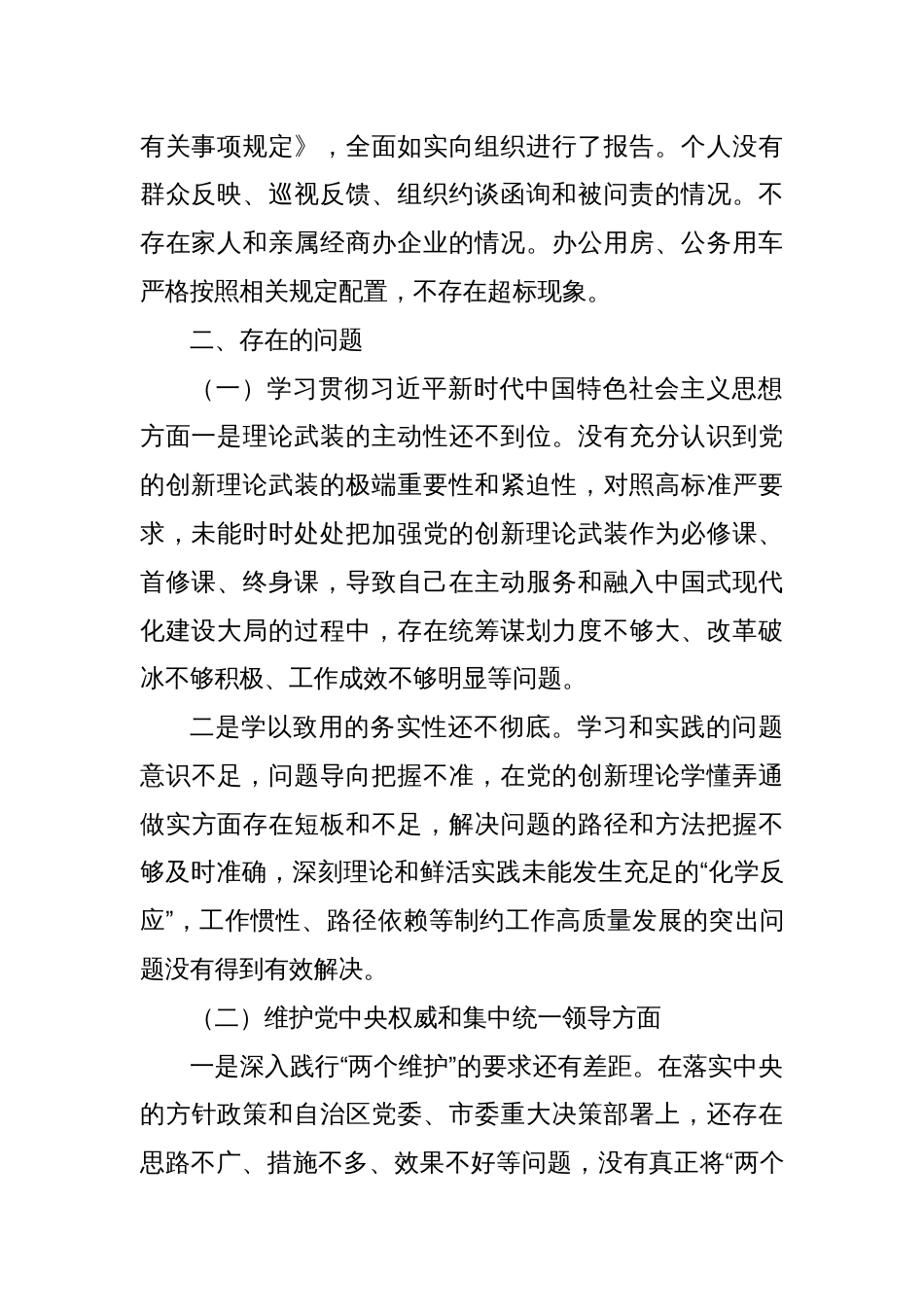 有关事项规定》，全面如实向组织进行了报告。个人没有群众反映、巡视反馈、组织约谈函询和被问责的情况。不存在家人和亲属经商办企业的情况。办公用房、公务用车严格按照相关规定配置，不存在超标现象。

二、存在的问题

（一）学习贯彻习近平新时代中国特色社会主义思想方面一是理论武装的主动性还不到位。没有充分认识到党的创新理论武装的极端重要性和紧迫性，对照高标准严要求，未能时时处处把加强党的创新理论武装作为必修课、首修课、终身课，导致自己在主动服务和融入中国式现代化建设大局的过程中，存在统筹谋划力度不够大、改革破冰不够积极、工作成效不够明显等问题。

二是学以致用的务实性还不彻底。学习和实践的问题意识不足，问题导向把握不准，在党的创新理论学懂弄通做实方面存在短板和不足，解决问题的路径和方法把握不够及时准确，深刻理论和鲜活实践未能发生充足的“化学反应”，工作惯性、路径依赖等制约工作高质量发展的突出问题没有得到有效解决。

（二）维护党中央权威和集中统一领导方面

一是深入践行“两个维护”的要求还有差距。在落实中央的方针政策和自治区党委、市委重大决策部署上，还存在思路不广、措施不多、效果不好等问题，没有真正将“两个